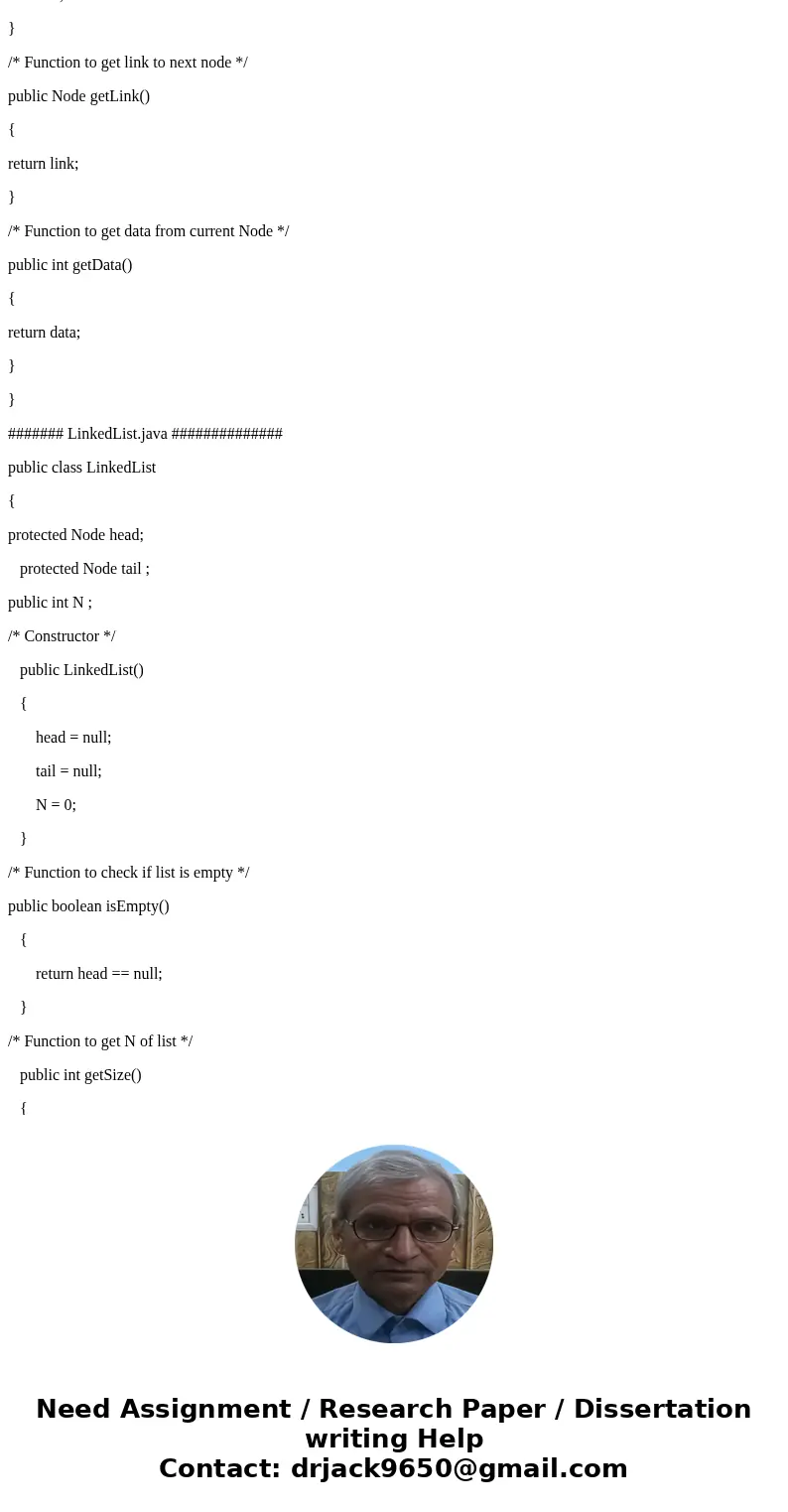 }

/* Function to get link to next node */

public Node getLink()

{

return link;

}

/* Function to get data from current Node */

public int getData()

{

return data;

}

}

####### LinkedList.java ##############

public class LinkedList

{

protected Node head;

protected Node tail ;

public int N ;

/* Constructor */

public LinkedList()

{

head = null;

tail = null;

N = 0;

}

/* Function to check if list is empty */

public boolean isEmpty()

{

return head == null;

}

/* Function to get N of list */

public int getSize()

{

Need Assignment / Research Paper / Dissertation writing Help
Contact: drjack9650@gmail.com